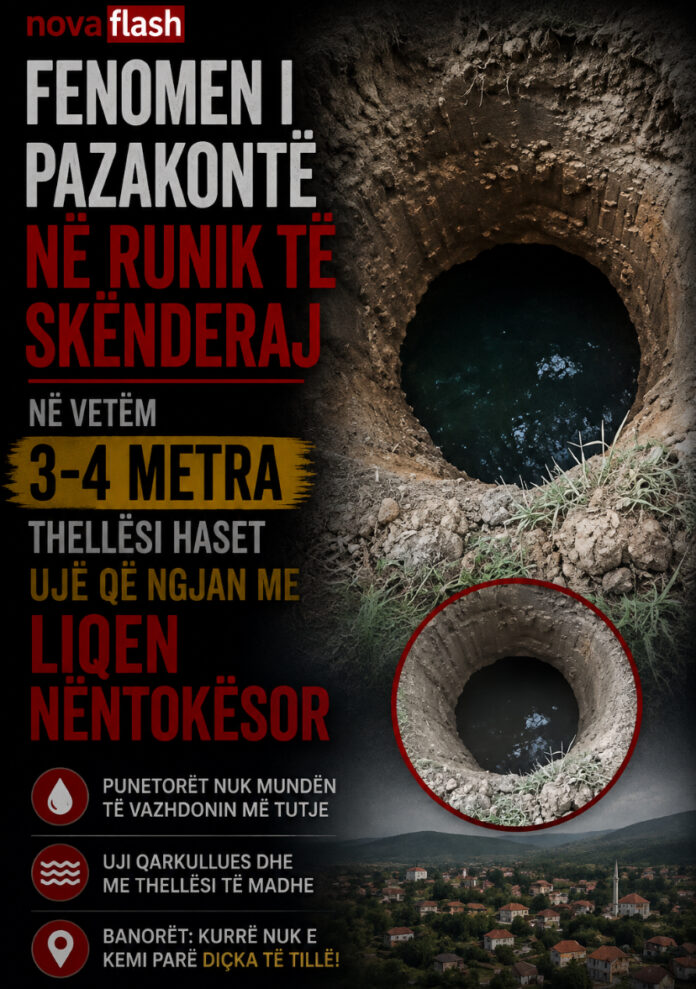 nova flash

FENOMEN I PAZAKONTË

NË RUNIK TË SKËNDERAJ

NË VETËM

3-4 METRA

THELLËSI HASET

UJË QË NGJAN ME

LIQEN NËNTOKËSOR

PUNETORËT NUK MUNDËN TË VAZHDONIN MË TUTJE

UJI QARKULLUES DHE ME THELLËSI TË MADHE

BANORËT: KURRË NUK E KEMI PARË DIÇKA TË TILLË!